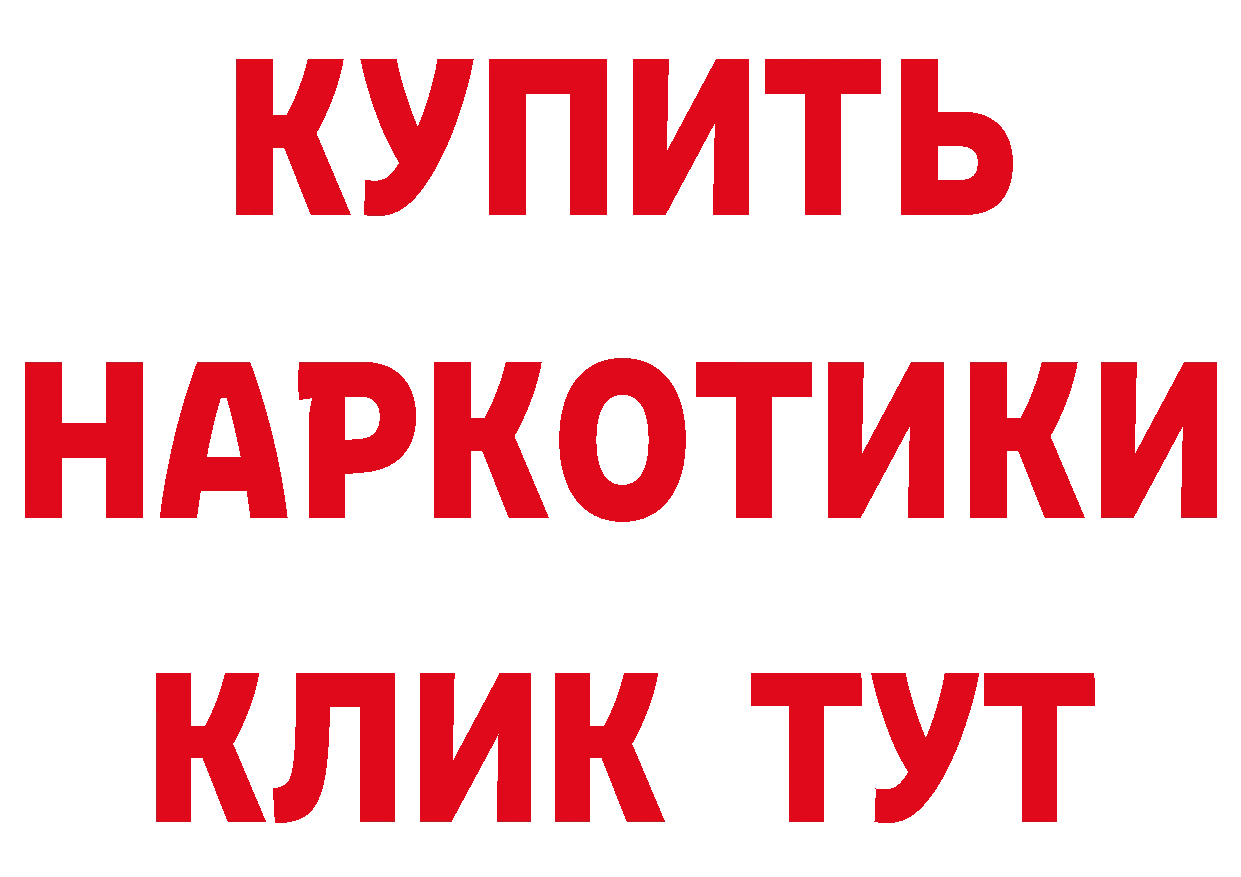 КУПИТЬ НАРКОТИКИ КЛИК ТУТ